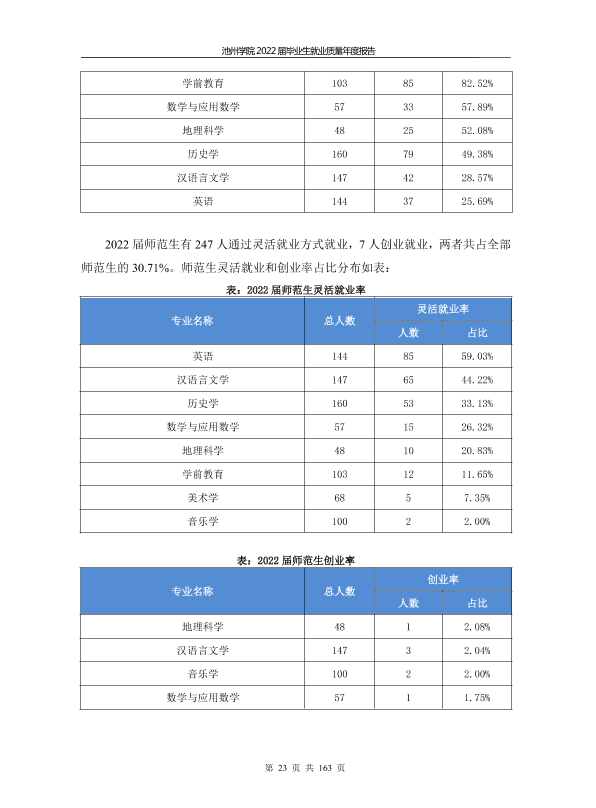 池州学院2022届毕业生就业质量年度报告

| 学前教育 | 103 | 85 | 82.52% |
|---|---|---|---|
| 数学与应用数学 | 57 | 33 | 57.89% |
| 地理科学 | 48 | 25 | 52.08% |
| 历史学 | 160 | 79 | 49.38% |
| 汉语言文学 | 147 | 42 | 28.57% |
| 英语 | 144 | 37 | 25.69% |

2022届师范生有247人通过灵活就业方式就业，7人创业就业，两者共占全部师范生的30.71%。师范生灵活就业和创业率占比分布如表：

表：2022届师范生灵活就业率

| 专业名称 | 总人数 | 灵活就业率 | |
|---|---|---|---|
| | | 人数 | 占比 |
| 英语 | 144 | 85 | 59.03% |
| 汉语言文学 | 147 | 65 | 44.22% |
| 历史学 | 160 | 53 | 33.13% |
| 数学与应用数学 | 57 | 15 | 26.32% |
| 地理科学 | 48 | 10 | 20.83% |
| 学前教育 | 103 | 12 | 11.65% |
| 美术学 | 68 | 5 | 7.35% |
| 音乐学 | 100 | 2 | 2.00% |

表：2022届师范生创业率

| 专业名称 | 总人数 | 创业率 | |
|---|---|---|---|
| | | 人数 | 占比 |
| 地理科学 | 48 | 1 | 2.08% |
| 汉语言文学 | 147 | 3 | 2.04% |
| 音乐学 | 100 | 2 | 2.00% |
| 数学与应用数学 | 57 | 1 | 1.75% |

第23页 共163页